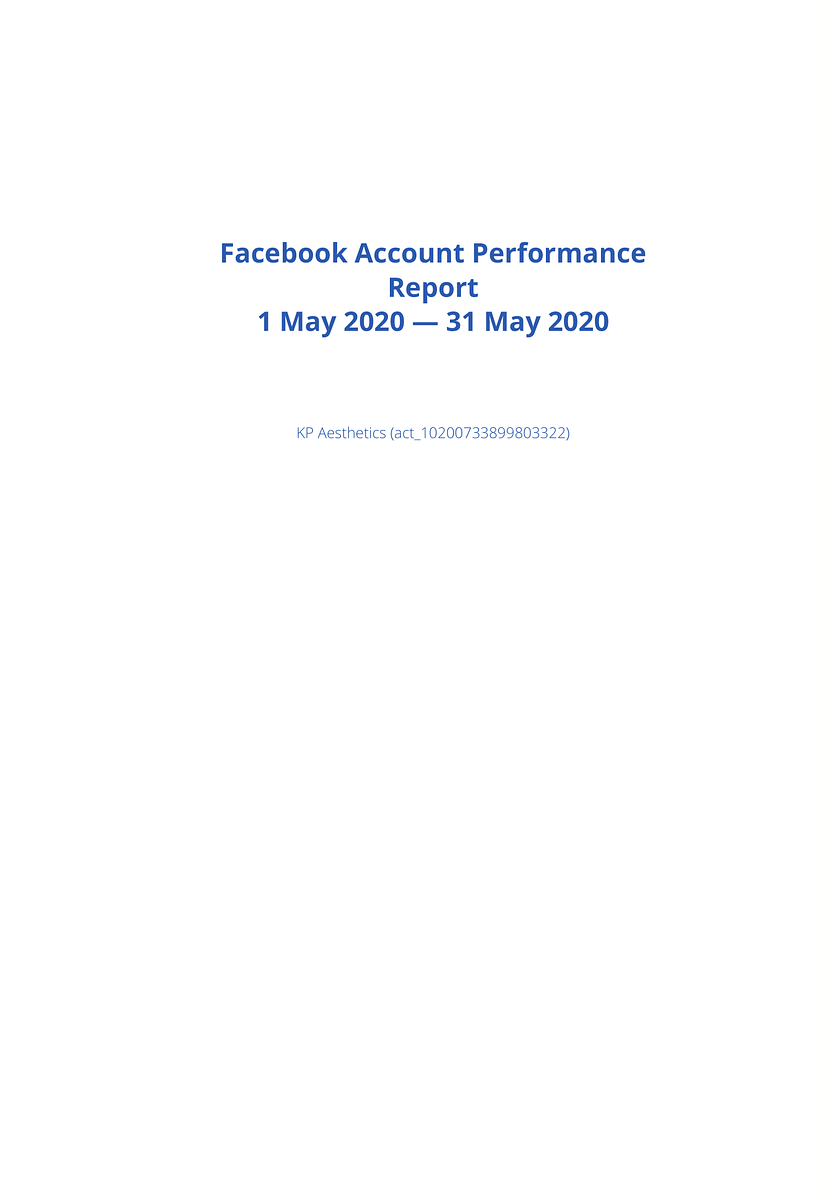 Facebook Account Performance Report
1 May 2020 — 31 May 2020

KP Aesthetics (act_10200733899803322)